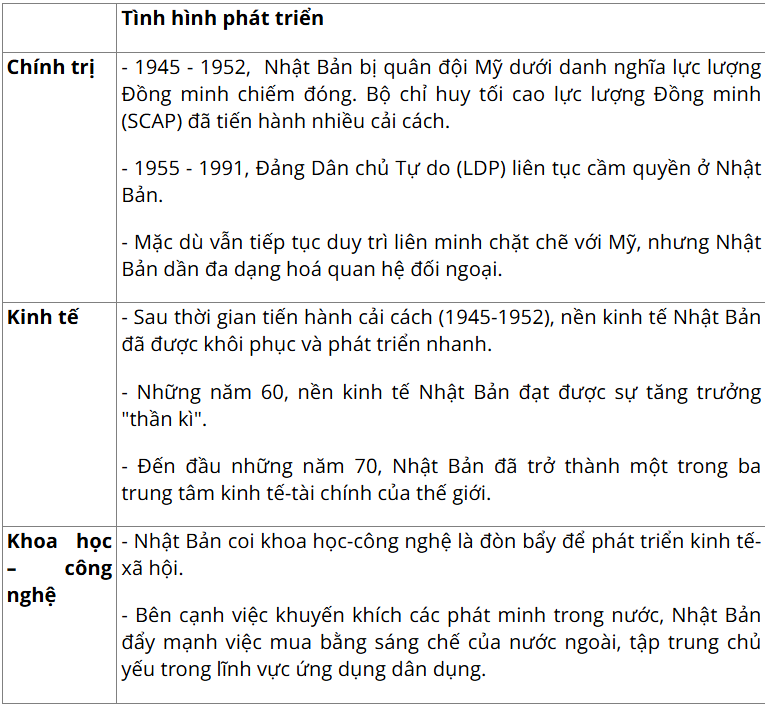 | | Tình hình phát triển |
|---|---|
| Chính trị | - 1945 - 1952, Nhật Bản bị quân đội Mỹ dưới danh nghĩa lực lượng Đồng minh chiếm đóng. Bộ chỉ huy tối cao lực lượng Đồng minh (SCAP) đã tiến hành nhiều cải cách.<br><br>- 1955 - 1991, Đảng Dân chủ Tự do (LDP) liên tục cầm quyền ở Nhật Bản.<br><br>- Mặc dù vẫn tiếp tục duy trì liên minh chặt chẽ với Mỹ, nhưng Nhật Bản dần đa dạng hoá quan hệ đối ngoại. |
| Kinh tế | - Sau thời gian tiến hành cải cách (1945-1952), nền kinh tế Nhật Bản đã được khôi phục và phát triển nhanh.<br><br>- Những năm 60, nền kinh tế Nhật Bản đạt được sự tăng trưởng "thần kì".<br><br>- Đến đầu những năm 70, Nhật Bản đã trở thành một trong ba trung tâm kinh tế-tài chính của thế giới. |
| Khoa học – công nghệ | - Nhật Bản coi khoa học-công nghệ là đòn bẩy để phát triển kinh tế-xã hội.<br><br>- Bên cạnh việc khuyến khích các phát minh trong nước, Nhật Bản đẩy mạnh việc mua bằng sáng chế của nước ngoài, tập trung chủ yếu trong lĩnh vực ứng dụng dân dụng. |